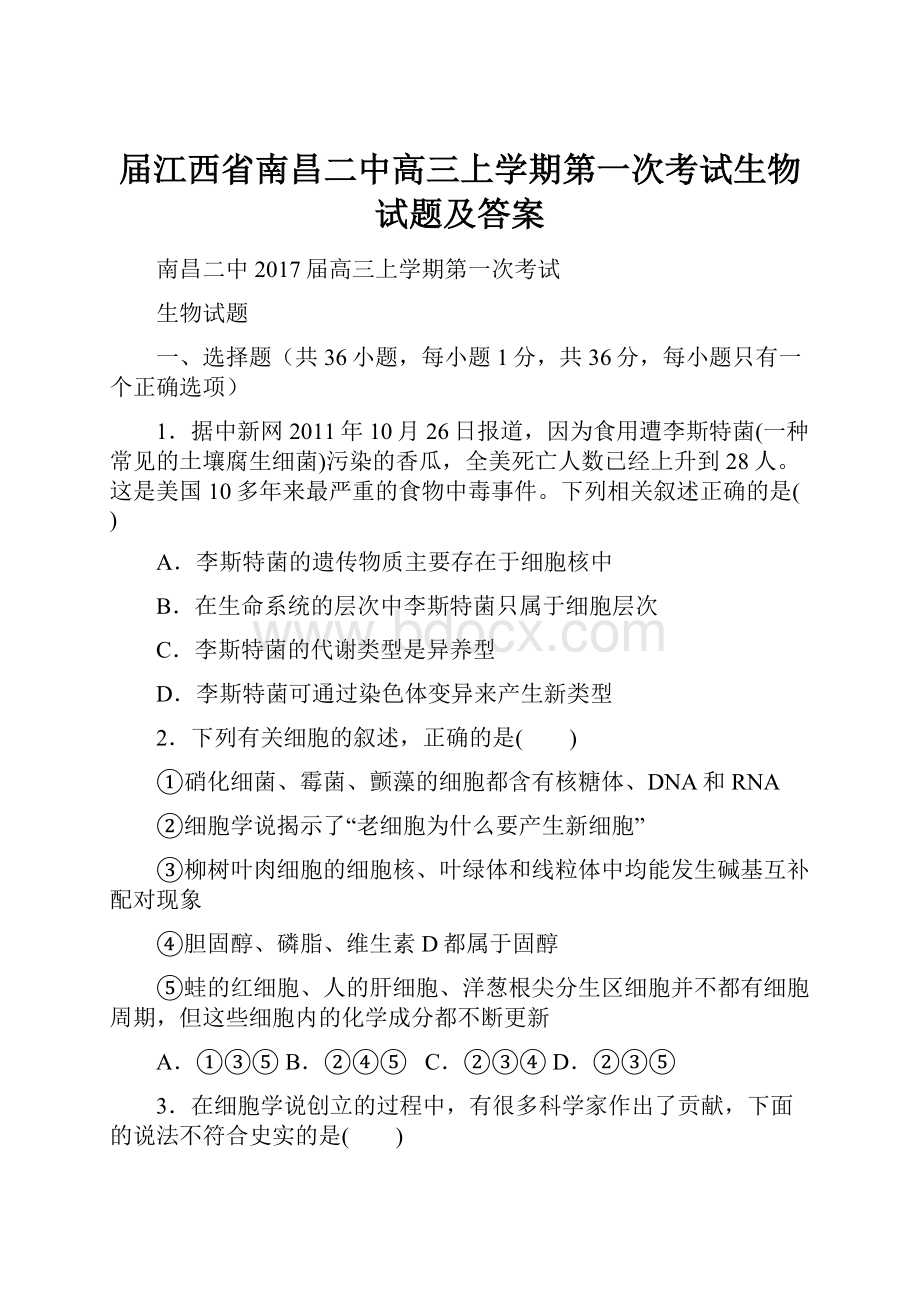 届江西省南昌二中高三上学期第一次考试生物试题及答案

南昌二中 2017 届高三上学期第一次考试

生物试题

一、选择题（共 36 小题，每小题 1 分，共 36 分，每小题只有一个正确选项）

1．据中新网 2011 年 10 月 26 日报道，因为食用遭李斯特菌(一种常见的土壤腐生细菌)污染的香瓜，全美死亡人数已经上升到 28 人。这是美国 10 多年来最严重的食物中毒事件。下列相关叙述正确的是( )

A．李斯特菌的遗传物质主要存在于细胞核中

B．在生命系统的层次中李斯特菌只属于细胞层次

C．李斯特菌的代谢类型是异养型

D．李斯特菌可通过染色体变异来产生新类型

2．下列有关细胞的叙述，正确的是(　　)

①硝化细菌、霉菌、颤藻的细胞都含有核糖体、DNA 和 RNA

②细胞学说揭示了“老细胞为什么要产生新细胞”

③柳树叶肉细胞的细胞核、叶绿体和线粒体中均能发生碱基互补配对现象

④胆固醇、磷脂、维生素 D 都属于固醇

⑤蛙的红细胞、人的肝细胞、洋葱根尖分生区细胞并不都有细胞周期，但这些细胞内的化学成分都不断更新

A．①③⑤ B．②④⑤　C．②③④ D．②③⑤

3．在细胞学说创立的过程中，有很多科学家作出了贡献，下面的说法不符合史实的是(　　)

www.bdocx.com